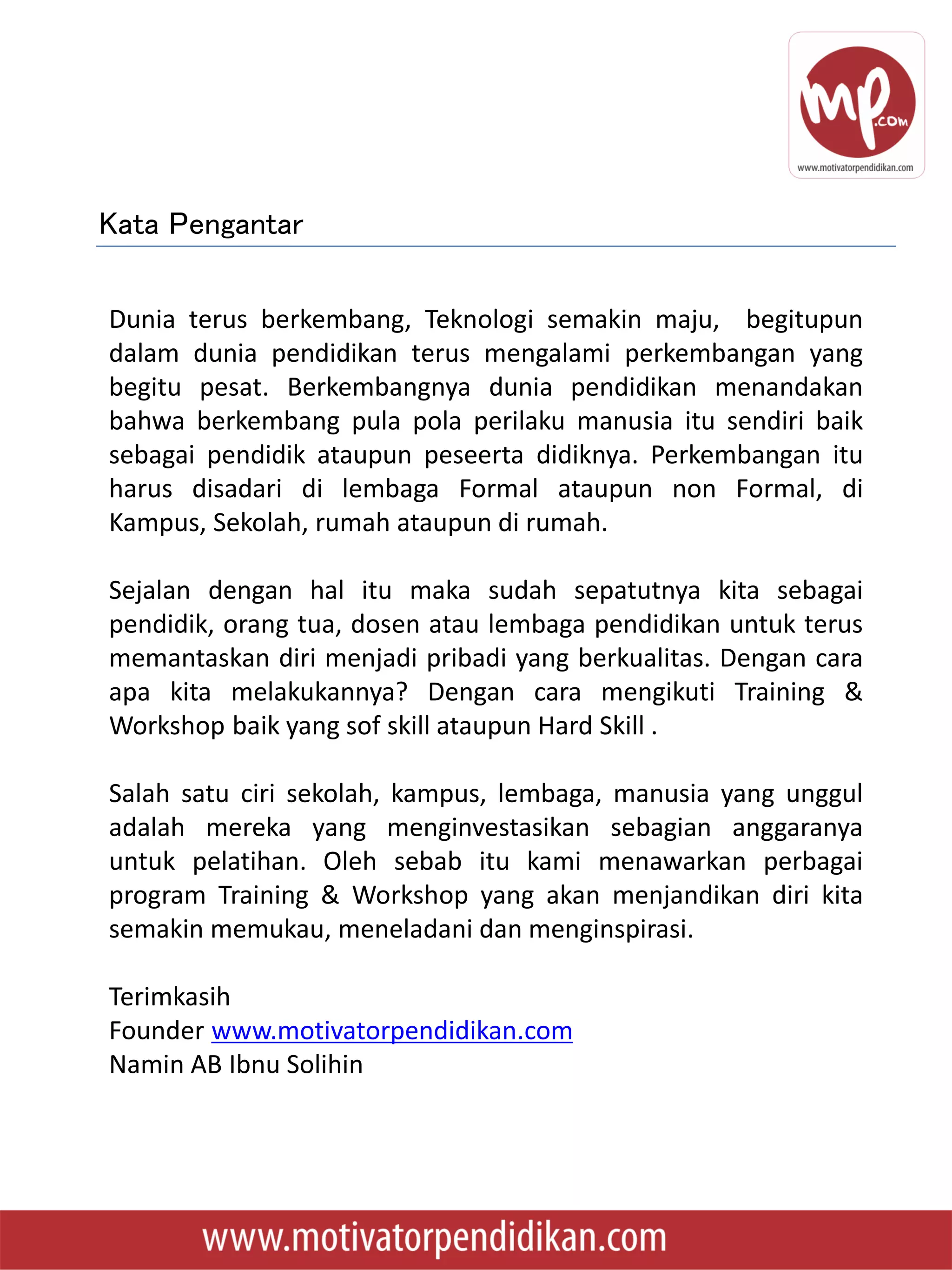 mp.com
www.motivatorpendidikan.com

Kata Pengantar

Dunia terus berkembang, Teknologi semakin maju, begitupun dalam dunia pendidikan terus mengalami perkembangan yang begitu pesat. Berkembangnya dunia pendidikan menandakan bahwa berkembang pula pola perilaku manusia itu sendiri baik sebagai pendidik ataupun peseerta didiknya. Perkembangan itu harus disadari di lembaga Formal ataupun non Formal, di Kampus, Sekolah, rumah ataupun di rumah.

Sejalan dengan hal itu maka sudah sepatutnya kita sebagai pendidik, orang tua, dosen atau lembaga pendidikan untuk terus memantaskan diri menjadi pribadi yang berkualitas. Dengan cara apa kita melakukannya? Dengan cara mengikuti Training & Workshop baik yang sof skill ataupun Hard Skill .

Salah satu ciri sekolah, kampus, lembaga, manusia yang unggul adalah mereka yang menginvestasikan sebagian anggaranya untuk pelatihan. Oleh sebab itu kami menawarkan perbagai program Training & Workshop yang akan menjandikan diri kita semakin memukau, meneladani dan menginspirasi.

Terimkasih
Founder www.motivatorpendidikan.com
Namin AB Ibnu Solihin

www.motivatorpendidikan.com